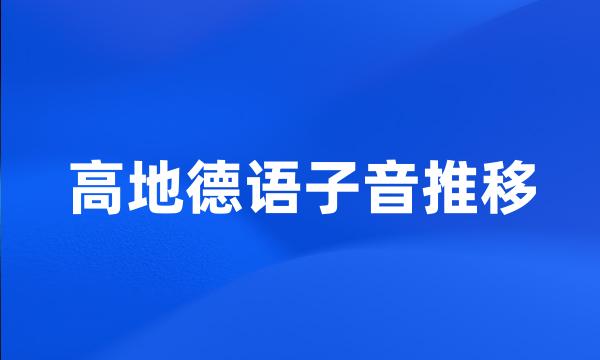 高地德语子音推移